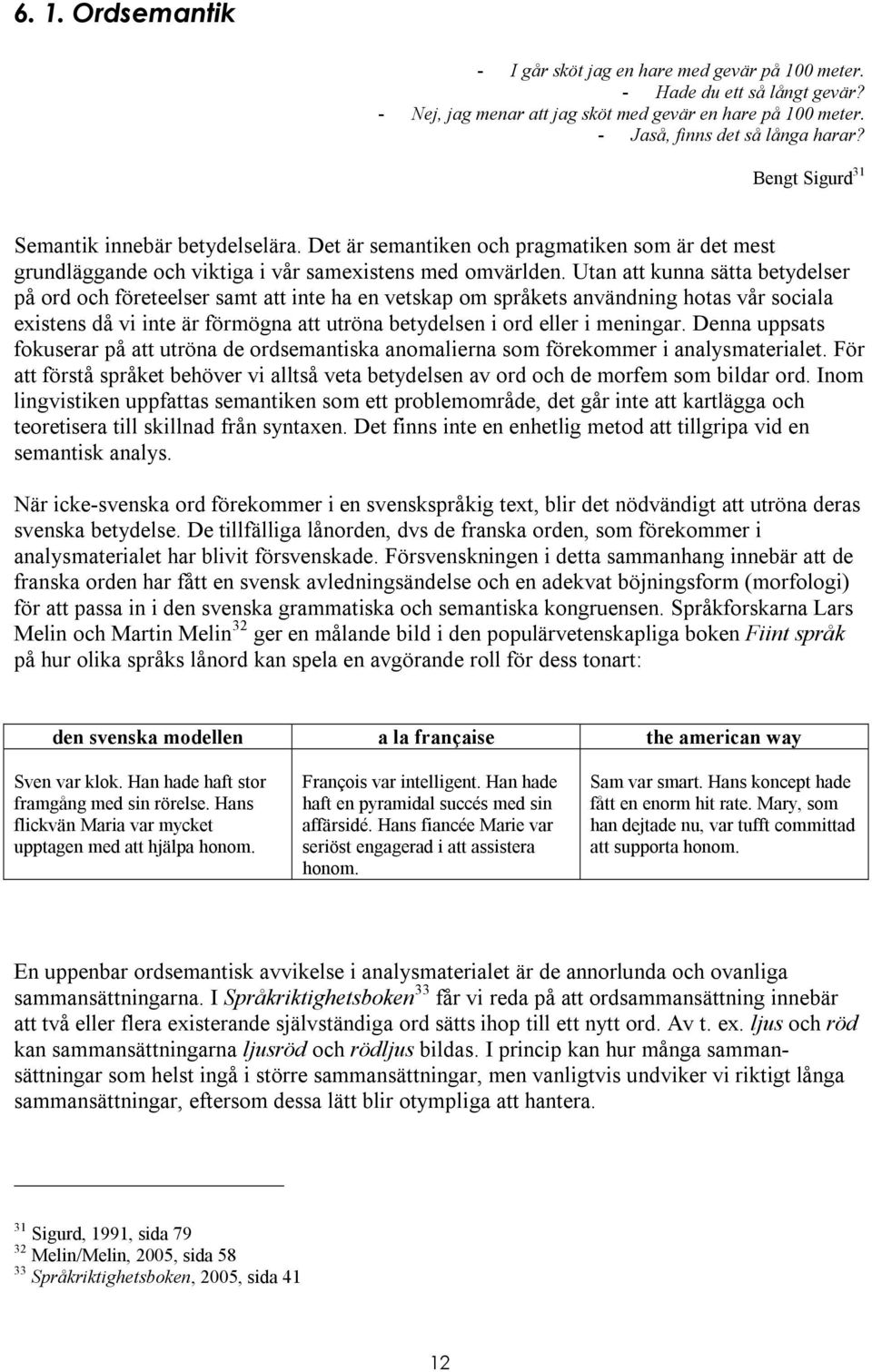 6. 1. Ordsemantik

- I går sköt jag en hare med gevär på 100 meter.
- Hade du ett så långt gevär?
- Nej, jag menar att jag sköt med gevär en hare på 100 meter.
- Jaså, finns det så långa harar?

Bengt Sigurd$^{31}$

Semantik innebär betydelselära. Det är semantiken och pragmatiken som är det mest grundläggande och viktiga i vår samexistens med omvärlden. Utan att kunna sätta betydelser på ord och företeelser samt att inte ha en vetskap om språkets användning hotas vår sociala existens då vi inte är förmögna att utröna betydelsen i ord eller i meningar. Denna uppsats fokuserar på att utröna de ordsemantiska anomalierna som förekommer i analysmaterialet. För att förstå språket behöver vi alltså veta betydelsen av ord och de morfem som bildar ord. Inom lingvistiken uppfattas semantiken som ett problemområde, det går inte att kartlägga och teoretisera till skillnad från syntaxen. Det finns inte en enhetlig metod att tillgripa vid en semantisk analys.

När icke-svenska ord förekommer i en svenskspråkig text, blir det nödvändigt att utröna deras svenska betydelse. De tillfälliga lånorden, dvs de franska orden, som förekommer i analysmaterialet har blivit försvenskade. Försvenskningen i detta sammanhang innebär att de franska orden har fått en svensk avledningsändelse och en adekvat böjningsform (morfologi) för att passa in i den svenska grammatiska och semantiska kongruensen. Språkforskarna Lars Melin och Martin Melin$^{32}$ ger en målande bild i den populärvetenskapliga boken Fiint språk på hur olika språks lånord kan spela en avgörande roll för dess tonart:

| den svenska modellen | a la française | the american way |
|---|---|---|
| Sven var klok. Han hade haft stor framgång med sin rörelse. Hans flickvän Maria var mycket upptagen med att hjälpa honom. | François var intelligent. Han hade haft en pyramidal succés med sin affärsidé. Hans fiancée Marie var seriöst engagerad i att assistera honom. | Sam var smart. Hans koncept hade fått en enorm hit rate. Mary, som han dejtade nu, var tufft committad att supporta honom. |

En uppenbar ordsemantisk avvikelse i analysmaterialet är de annorlunda och ovanliga sammansättningarna. I Språkriktighetsboken$^{33}$ får vi reda på att ordsammansättning innebär att två eller flera existerande självständiga ord sätts ihop till ett nytt ord. Av t. ex. ljus och röd kan sammansättningarna ljusröd och rödljus bildas. I princip kan hur många sammansättningar som helst ingå i större sammansättningar, men vanligtvis undviker vi riktigt långa sammansättningar, eftersom dessa lätt blir otympliga att hantera.

$^{31}$ Sigurd, 1991, sida 79
$^{32}$ Melin/Melin, 2005, sida 58
$^{33}$ Språkriktighetsboken, 2005, sida 41

12